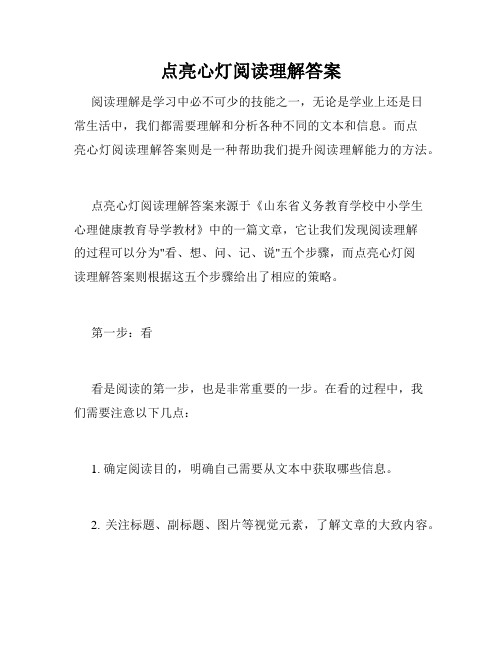 点亮心灯阅读理解答案

阅读理解是学习中必不可少的技能之一，无论是学业上还是日常生活中，我们都需要理解和分析各种不同的文本和信息。而点亮心灯阅读理解答案则是一种帮助我们提升阅读理解能力的方法。

点亮心灯阅读理解答案来源于《山东省义务教育学校中小学生心理健康教育导学教材》中的一篇文章，它让我们发现阅读理解的过程可以分为"看、想、问、记、说"五个步骤，而点亮心灯阅读理解答案则根据这五个步骤给出了相应的策略。

第一步：看

看是阅读的第一步，也是非常重要的一步。在看的过程中，我们需要注意以下几点：

1. 确定阅读目的，明确自己需要从文本中获取哪些信息。

2. 关注标题、副标题、图片等视觉元素，了解文章的大致内容。